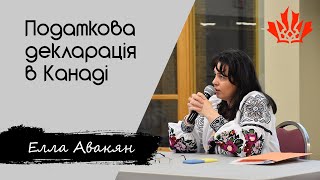 Податкова декларація в Канаді

Елла Авакян